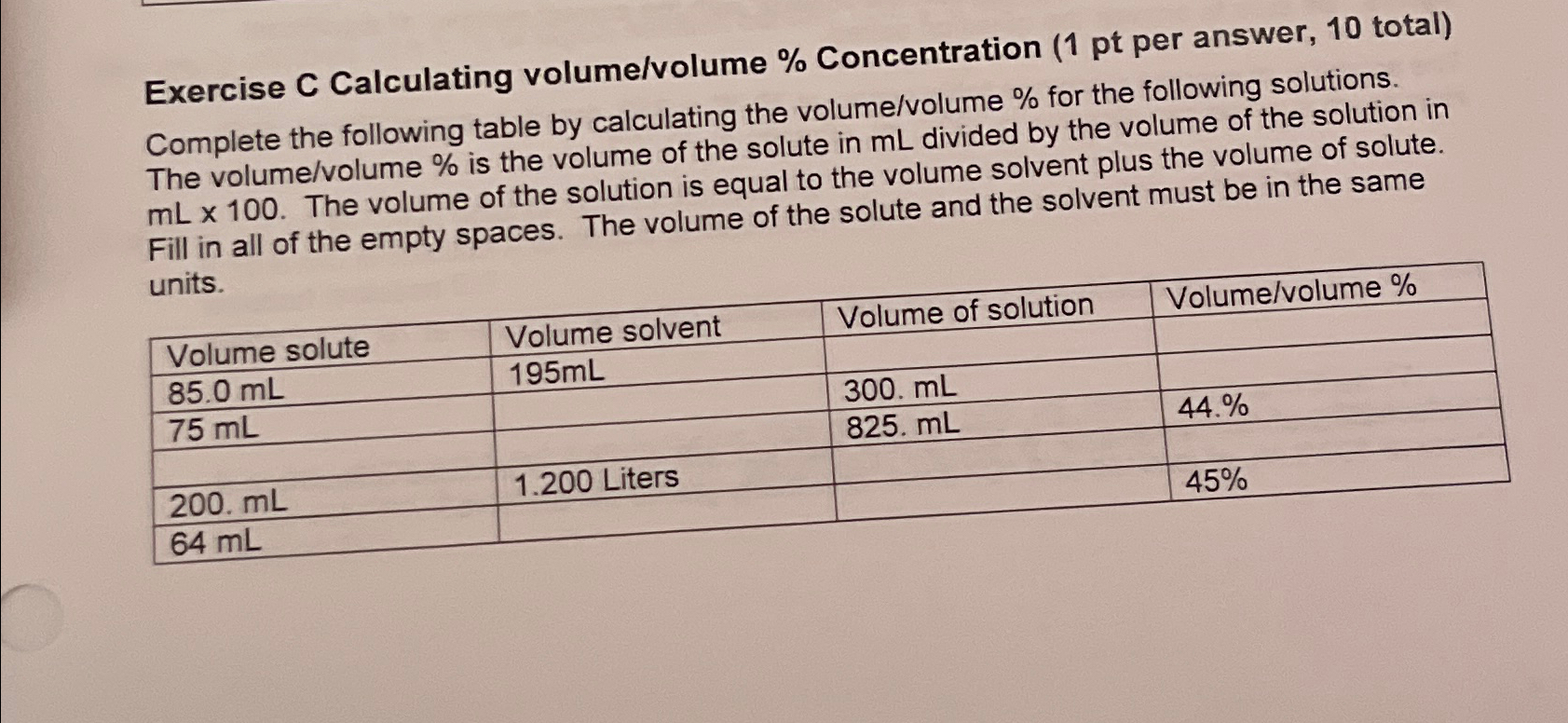 Exercise C Calculating volume/volume % Concentration (1 pt per answer, 10 total)

Complete the following table by calculating the volume/volume % for the following solutions. The volume/volume % is the volume of the solute in mL divided by the volume of the solution in mL x 100. The volume of the solution is equal to the volume solvent plus the volume of solute. Fill in all of the empty spaces. The volume of the solute and the solvent must be in the same units.

| Volume solute | Volume solvent | Volume of solution | Volume/volume % |
|---|---|---|---|
| 85.0 mL | 195mL | | |
| 75 mL | | 300. mL | |
| | | 825. mL | 44.% |
| 200. mL | 1.200 Liters | | |
| 64 mL | | | 45% |